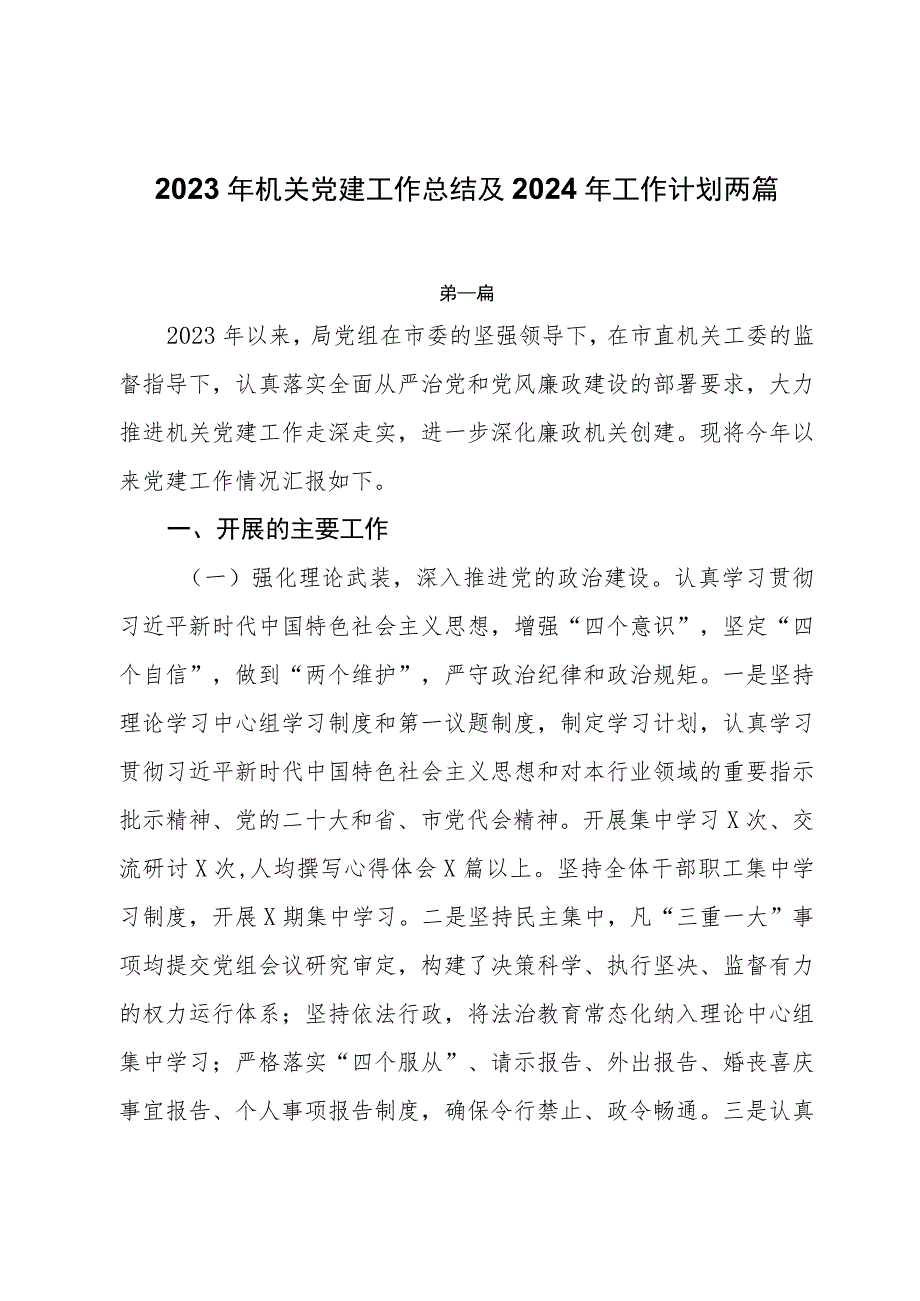 2023年机关党建工作总结及2024年工作计划两篇

第一篇

2023年以来，局党组在市委的坚强领导下，在市直机关工委的监督指导下，认真落实全面从严治党和党风廉政建设的部署要求，大力推进机关党建工作走深走实，进一步深化廉政机关创建。现将今年以来党建工作情况汇报如下。

一、开展的主要工作

（一）强化理论武装，深入推进党的政治建设。认真学习贯彻习近平新时代中国特色社会主义思想，增强“四个意识”，坚定“四个自信”，做到“两个维护”，严守政治纪律和政治规矩。一是坚持理论学习中心组学习制度和第一议题制度，制定学习计划，认真学习贯彻习近平新时代中国特色社会主义思想和对本行业领域的重要指示批示精神、党的二十大和省、市党代会精神。开展集中学习X次、交流研讨X次，人均撰写心得体会X篇以上。坚持全体干部职工集中学习制度，开展X期集中学习。二是坚持民主集中，凡“三重一大”事项均提交党组会议研究审定，构建了决策科学、执行坚决、监督有力的权力运行体系；坚持依法行政，将法治教育常态化纳入理论中心组集中学习；严格落实“四个服从”、请示报告、外出报告、婚丧喜庆事宜报告、个人事项报告制度，确保令行禁止、政令畅通。三是认真